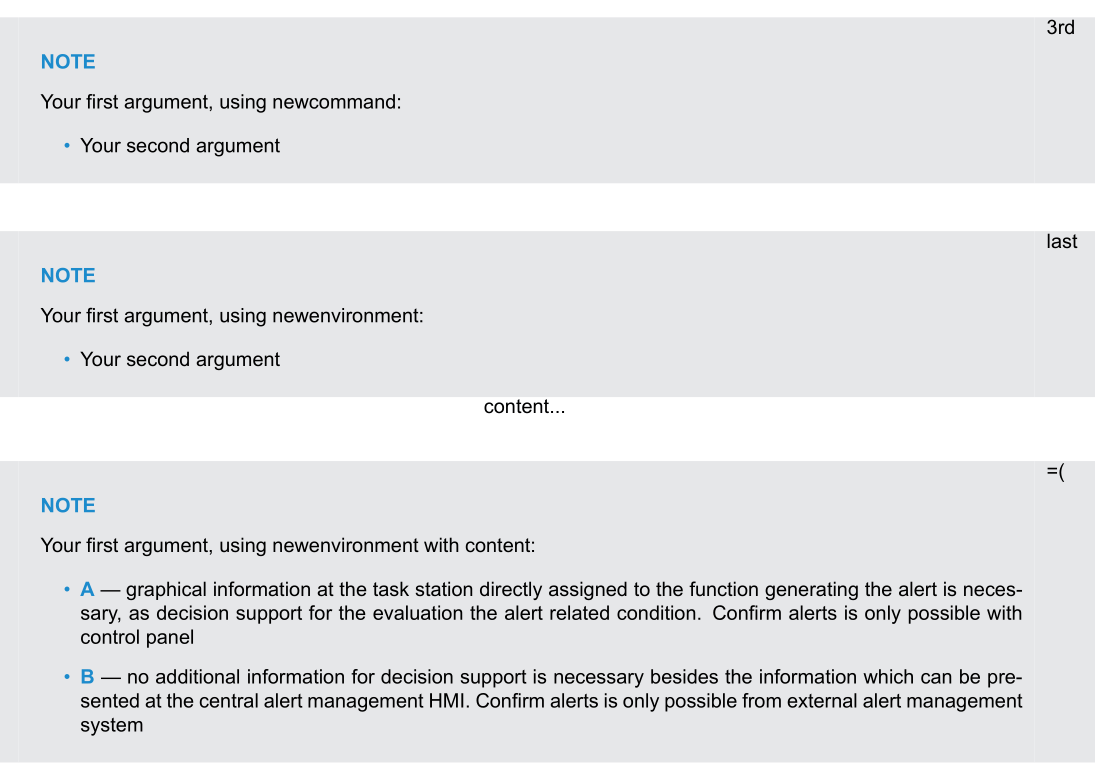 3rd

NOTE

Your first argument, using newcommand:

• Your second argument

last

NOTE

Your first argument, using newenvironment:

• Your second argument

content...

=(

NOTE

Your first argument, using newenvironment with content:

• A — graphical information at the task station directly assigned to the function generating the alert is necessary, as decision support for the evaluation the alert related condition. Confirm alerts is only possible with control panel

• B — no additional information for decision support is necessary besides the information which can be presented at the central alert management HMI. Confirm alerts is only possible from external alert management system